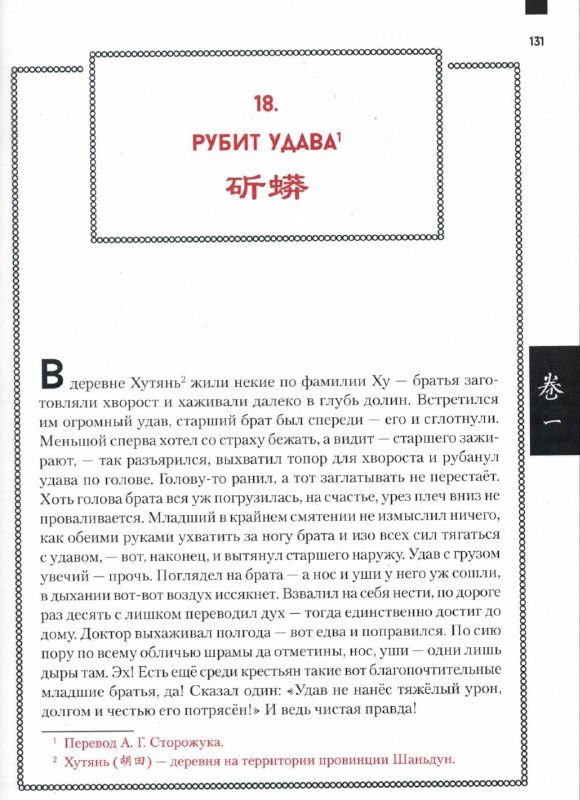 131

18.
РУБИТ УДАВА$^1$
斫蟒

卷一

В деревне Хутянь$^2$ жили некие по фамилии Ху — братья заготовляли хворост и хаживали далеко в глубь долин. Встретился им огромный удав, старший брат был спереди — его и сглотнули. Меньшой сперва хотел со страху бежать, а видит — старшего зажирают, — так разъярился, выхватил топор для хвороста и рубанул удава по голове. Голову-то ранил, а тот заглатывать не перестаёт. Хоть голова брата вся уж погрузилась, на счастье, урез плеч вниз не проваливается. Младший в крайнем смятении не измыслил ничего, как обеими руками ухватить за ногу брата и изо всех сил тягаться с удавом, — вот, наконец, и вытянул старшего наружу. Удав с грузом увечий — прочь. Поглядел на брата — а нос и уши у него уж сошли, в дыхании вот-вот воздух иссякнет. Взвалил на себя нести, по дороге раз десять с лишком переводил дух — тогда единственно достиг до дому. Доктор выхаживал полгода — вот едва и поправился. По сию пору по всему обличью шрамы да отметины, нос, уши — одни лишь дыры там. Эх! Есть ещё среди крестьян такие вот благопочтительные младшие братья, да! Сказал один: «Удав не нанёс тяжёлый урон, долгом и честью его потрясён!» И ведь чистая правда!

$^1$ Перевод А. Г. Сторожука.
$^2$ Хутянь (胡田) — деревня на территории провинции Шаньдун.